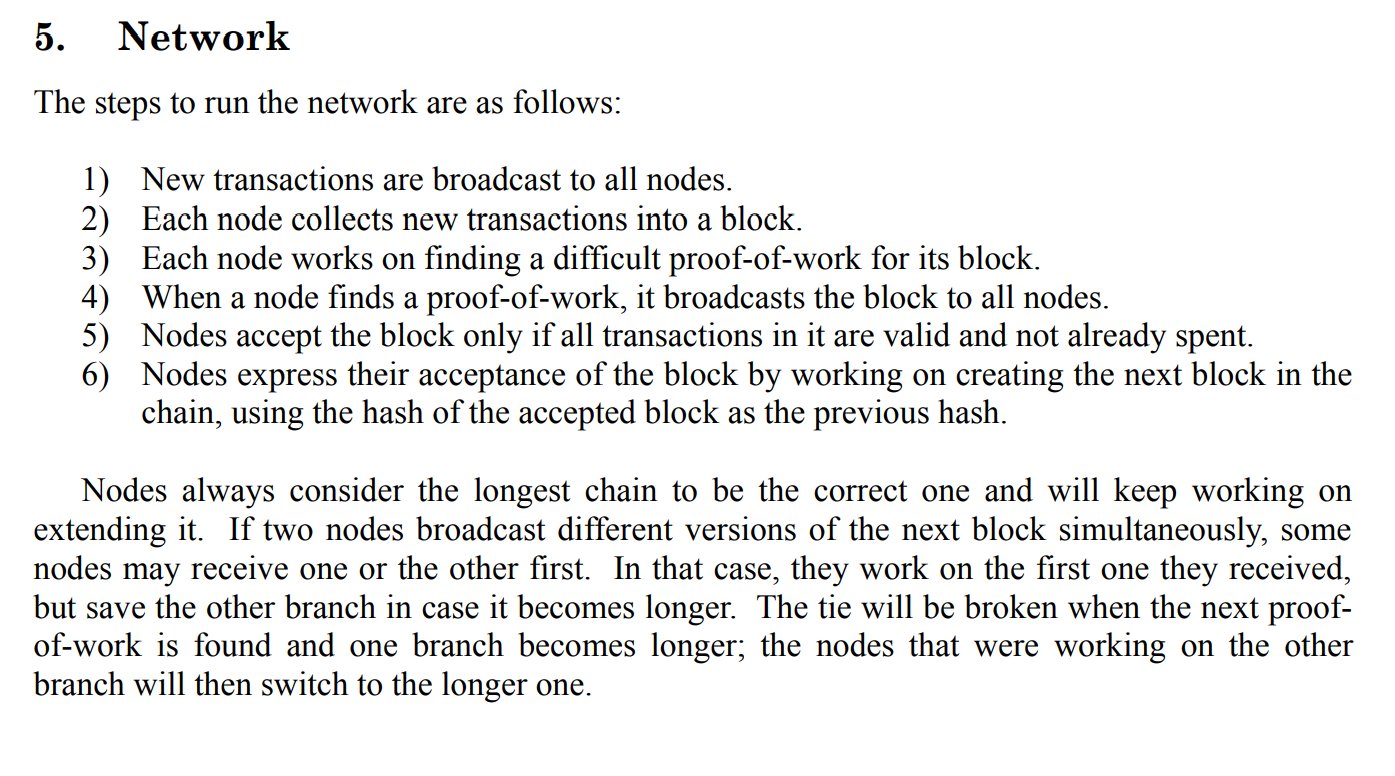 5. Network

The steps to run the network are as follows:

1) New transactions are broadcast to all nodes.
2) Each node collects new transactions into a block.
3) Each node works on finding a difficult proof-of-work for its block.
4) When a node finds a proof-of-work, it broadcasts the block to all nodes.
5) Nodes accept the block only if all transactions in it are valid and not already spent.
6) Nodes express their acceptance of the block by working on creating the next block in the chain, using the hash of the accepted block as the previous hash.

Nodes always consider the longest chain to be the correct one and will keep working on extending it. If two nodes broadcast different versions of the next block simultaneously, some nodes may receive one or the other first. In that case, they work on the first one they received, but save the other branch in case it becomes longer. The tie will be broken when the next proof-of-work is found and one branch becomes longer; the nodes that were working on the other branch will then switch to the longer one.